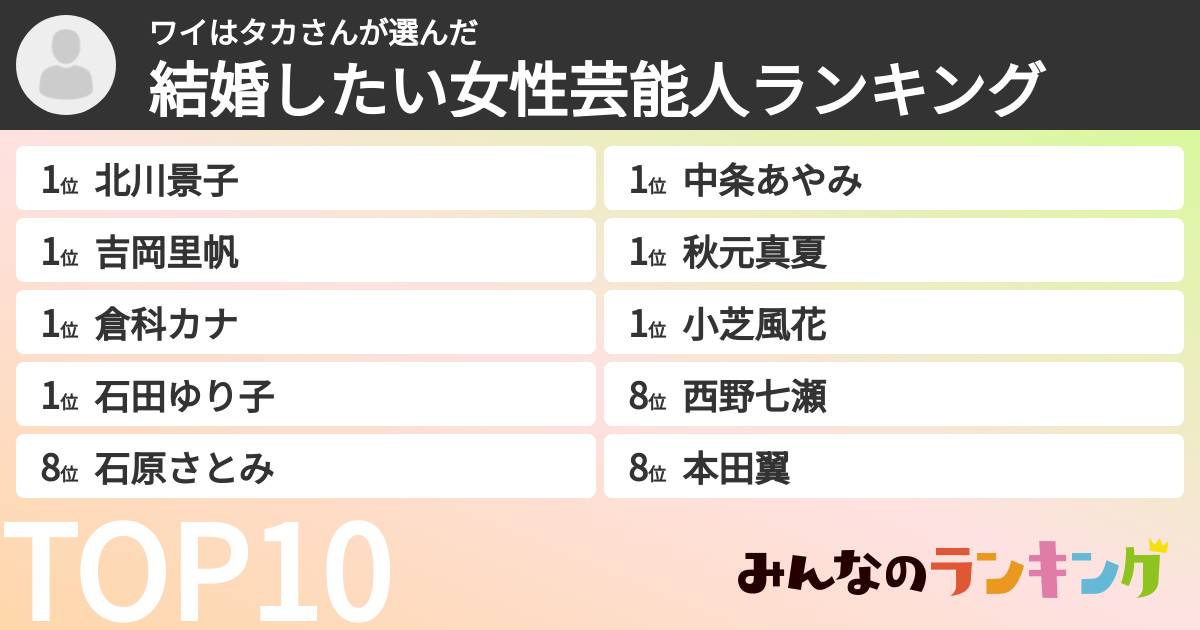 ワイはタカさんが選んだ
結婚したい女性芸能人ランキング

1位 北川景子
1位 吉岡里帆
1位 倉科カナ
1位 石田ゆり子
8位 石原さとみ

1位 中条あやみ
1位 秋元真夏
1位 小芝風花
8位 西野七瀬
8位 本田翼

TOP10

みんなのランキング